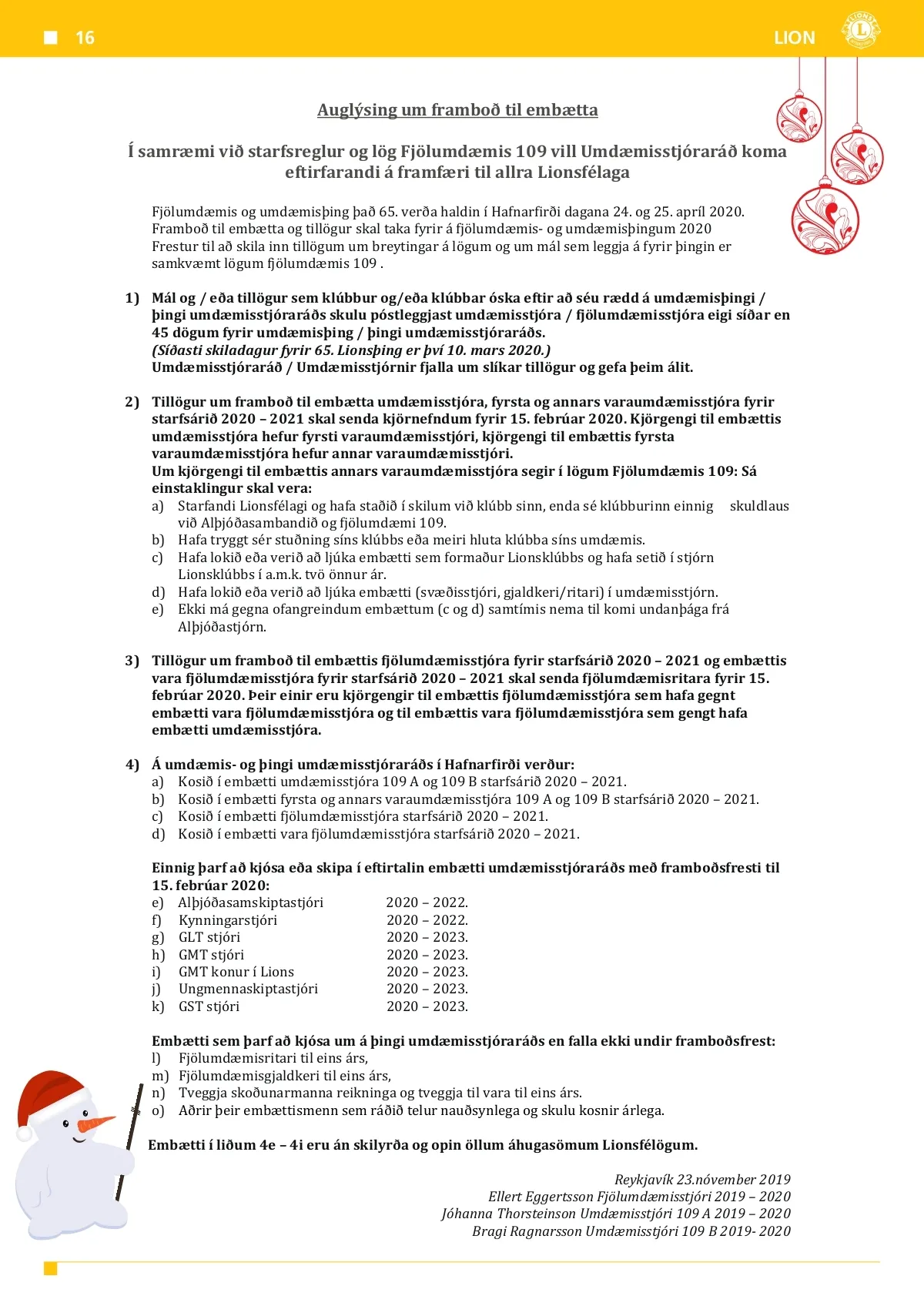 16

LION

Auglýsing um framboð til embætta

Í samræmi við starfsreglur og lög Fjölumdæmis 109 vill Umdæmisstjóraráð koma eftirfarandi á framfæri til allra Lionsfélaga

Fjölumdæmis og umdæmisþing það 65. verða haldin í Hafnarfirði dagana 24. og 25. apríl 2020. Framboð til embætta og tillögur skal taka fyrir á fjölumdæmis- og umdæmisþingum 2020 Frestur til að skila inn tillögum um breytingar á lögum og um mál sem leggja á fyrir þingin er samkvæmt lögum fjölumdæmis 109 .

1) Mál og / eða tillögur sem klúbbur og/eða klúbbar óska eftir að séu rædd á umdæmisþingi / þingi umdæmisstjóraráðs skulu póstleggjast umdæmisstjóra / fjölumdæmisstjóra eigi síðar en 45 dögum fyrir umdæmisþing / þingi umdæmisstjóraráðs.
(Síðasti skiladagur fyrir 65. Lionsþing er því 10. mars 2020.)
Umdæmisstjóraráð / Umdæmisstjórnir fjalla um slíkar tillögur og gefa þeim álit.

2) Tillögur um framboð til embætta umdæmisstjóra, fyrsta og annars varaumdæmisstjóra fyrir starfsárið 2020 – 2021 skal senda kjörnefndum fyrir 15. febrúar 2020. Kjörgengi til embættis umdæmisstjóra hefur fyrsti varaumdæmisstjóri, kjörgengi til embættis fyrsta varaumdæmisstjóra hefur annar varaumdæmisstjóri.
Um kjörgengi til embættis annars varaumdæmisstjóra segir í lögum Fjölumdæmis 109: Sá einstaklingur skal vera:
a) Starfandi Lionsfélagi og hafa staðið í skilum við klúbb sinn, enda sé klúbburinn einnig skuldlaus við Alþjóðasambandið og fjölumdæmi 109.
b) Hafa tryggt sér stuðning síns klúbbs eða meiri hluta klúbba síns umdæmis.
c) Hafa lokið eða verið að ljúka embætti sem formaður Lionsklúbbs og hafa setið í stjórn Lionsklúbbs í a.m.k. tvö önnur ár.
d) Hafa lokið eða verið að ljúka embætti (svæðisstjóri, gjaldkeri/ritari) í umdæmisstjórn.
e) Ekki má gegna ofangreindum embættum (c og d) samtímis nema til komi undanþága frá Alþjóðastjórn.

3) Tillögur um framboð til embættis fjölumdæmisstjóra fyrir starfsárið 2020 – 2021 og embættis vara fjölumdæmisstjóra fyrir starfsárið 2020 – 2021 skal senda fjölumdæmisritara fyrir 15. febrúar 2020. Þeir einir eru kjörgengir til embættis fjölumdæmisstjóra sem hafa gegnt embætti vara fjölumdæmisstjóra og til embættis vara fjölumdæmisstjóra sem gengt hafa embætti umdæmisstjóra.

4) Á umdæmis- og þingi umdæmisstjóraráðs í Hafnarfirði verður:
a) Kosið í embætti umdæmisstjóra 109 A og 109 B starfsárið 2020 – 2021.
b) Kosið í embætti fyrsta og annars varaumdæmisstjóra 109 A og 109 B starfsárið 2020 – 2021.
c) Kosið í embætti fjölumdæmisstjóra starfsárið 2020 – 2021.
d) Kosið í embætti vara fjölumdæmisstjóra starfsárið 2020 – 2021.

Einnig þarf að kjósa eða skipa í eftirtalin embætti umdæmisstjóraráðs með framboðsfresti til 15. febrúar 2020:
e) Alþjóðasamskiptastjóri 2020 – 2022.
f) Kynningarstjóri 2020 – 2022.
g) GLT stjóri 2020 – 2023.
h) GMT stjóri 2020 – 2023.
i) GMT konur í Lions 2020 – 2023.
j) Ungmennaskiptastjóri 2020 – 2023.
k) GST stjóri 2020 – 2023.

Embætti sem þarf að kjósa um á þingi umdæmisstjóraráðs en falla ekki undir framboðsfrest:
l) Fjölumdæmisritari til eins árs,
m) Fjölumdæmisgjaldkeri til eins árs,
n) Tveggja skoðunarmanna reikninga og tveggja til vara til eins árs.
o) Aðrir þeir embættismenn sem ráðið telur nauðsynlega og skulu kosnir árlega.

Embætti í liðum 4e – 4i eru án skilyrða og opin öllum áhugasömum Lionsfélögum.

Reykjavík 23.nóvember 2019
Ellert Eggertsson Fjölumdæmisstjóri 2019 – 2020
Jóhanna Thorsteinson Umdæmisstjóri 109 A 2019 – 2020
Bragi Ragnarsson Umdæmisstjóri 109 B 2019- 2020